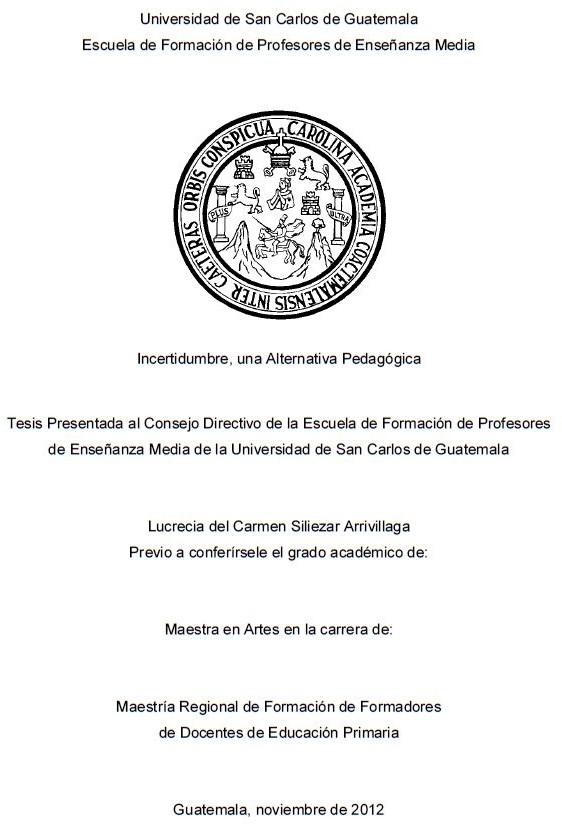 Universidad de San Carlos de Guatemala
Escuela de Formación de Profesores de Enseñanza Media

CAROLINA ACADEMIA COACTEMALENSIS INTER CAETERAS ORBIS CONSPICUA

PLUS ULTRA

Incertidumbre, una Alternativa Pedagógica

Tesis Presentada al Consejo Directivo de la Escuela de Formación de Profesores de Enseñanza Media de la Universidad de San Carlos de Guatemala

Lucrecia del Carmen Siliezar Arrivillaga
Previo a conferírsele el grado académico de:

Maestra en Artes en la carrera de:

Maestría Regional de Formación de Formadores
de Docentes de Educación Primaria

Guatemala, noviembre de 2012